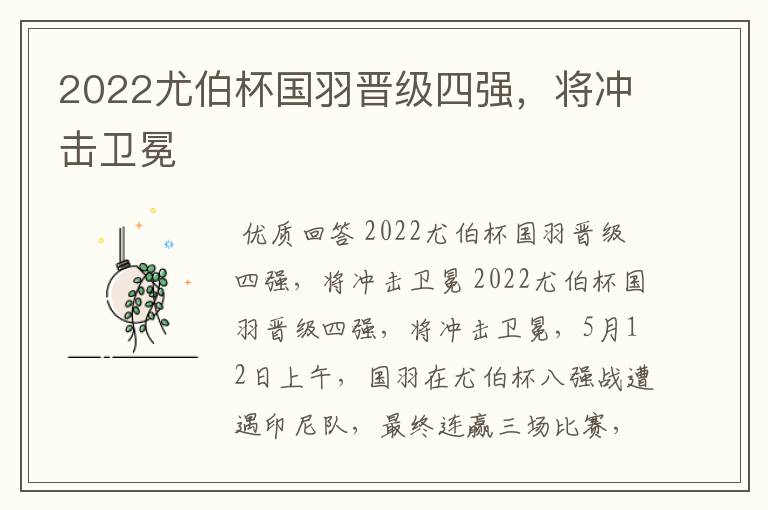 2022尤伯杯国羽晋级四强，将冲击卫冕

优质回答 2022尤伯杯国羽晋级四强，将冲击卫冕 2022尤伯杯国羽晋级四强，将冲击卫冕，5月12日上午，国羽在尤伯杯八强战遭遇印尼队，最终连赢三场比赛，